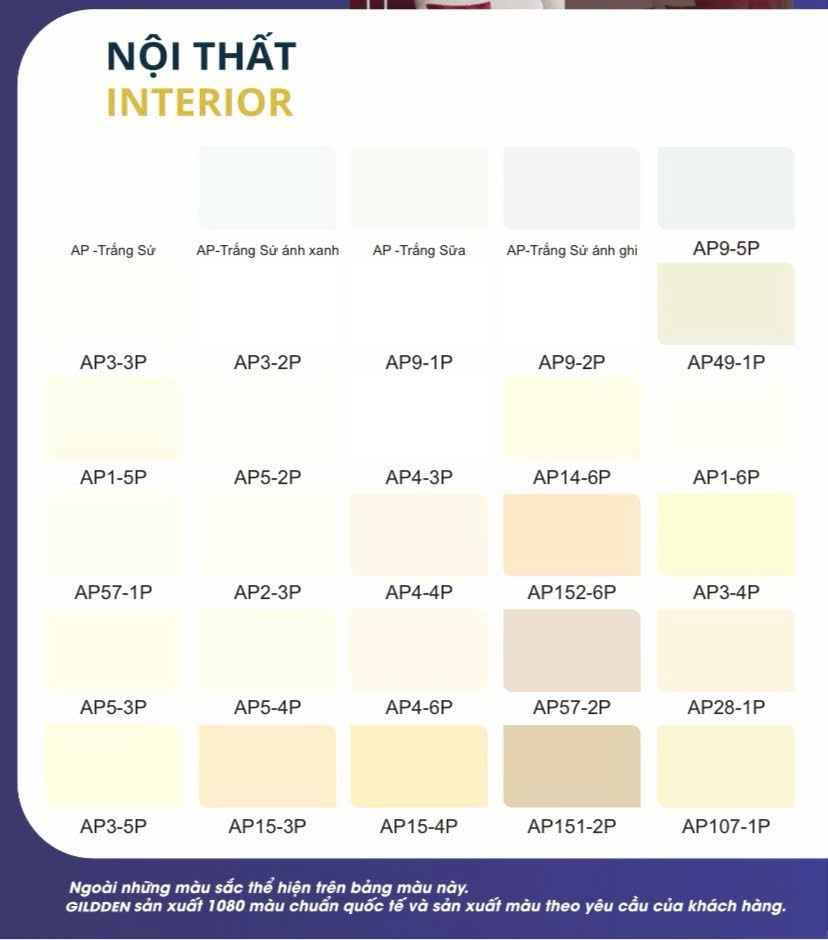 NỘI THẤT
INTERIOR

AP -Trắng Sứ

AP-Trắng Sứ ánh xanh

AP -Trắng Sữa

AP-Trắng Sứ ánh ghi

AP9-5P

AP3-3P

AP3-2P

AP9-1P

AP9-2P

AP49-1P

AP1-5P

AP5-2P

AP4-3P

AP14-6P

AP1-6P

AP57-1P

AP2-3P

AP4-4P

AP152-6P

AP3-4P

AP5-3P

AP5-4P

AP4-6P

AP57-2P

AP28-1P

AP3-5P

AP15-3P

AP15-4P

AP151-2P

AP107-1P

Ngoài những màu sắc thể hiện trên bảng màu này.
GILDDEN sản xuất 1080 màu chuẩn quốc tế và sản xuất màu theo yêu cầu của khách hàng.